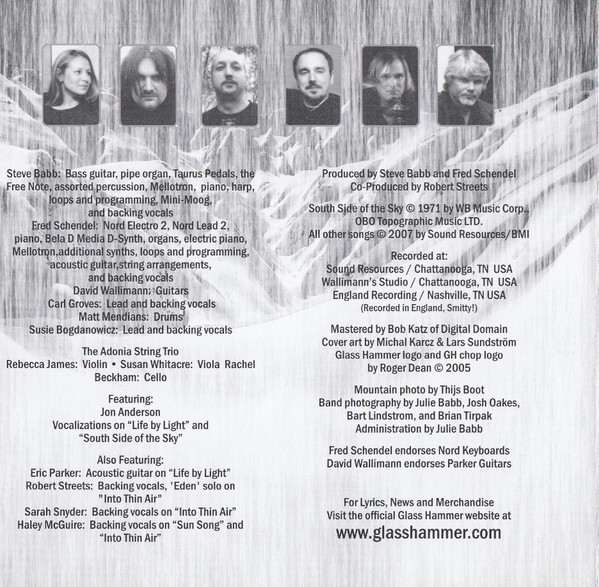 Steve Babb: Bass guitar, pipe organ, Taurus Pedals, the Free Note, assorted percussion, Mellotron, piano, harp, loops and programming, Mini-Moog, and backing vocals
Fred Schendel: Nord Electro 2, Nord Lead 2, piano, Bela D Media D-Synth, organs, electric piano, Mellotron,additional synths, loops and programming, acoustic guitar,string arrangements, and backing vocals
David Wallimann: Guitars
Carl Groves: Lead and backing vocals
Matt Mendians: Drums
Susie Bogdanowicz: Lead and backing vocals

The Adonia String Trio
Rebecca James: Violin • Susan Whitacre: Viola Rachel Beckham: Cello

Featuring:
Jon Anderson
Vocalizations on "Life by Light" and "South Side of the Sky"

Also Featuring:
Eric Parker: Acoustic guitar on "Life by Light"
Robert Streets: Backing vocals, 'Eden' solo on "Into Thin Air"
Sarah Snyder: Backing vocals on "Into Thin Air"
Haley McGuire: Backing vocals on "Sun Song" and "Into Thin Air"

Produced by Steve Babb and Fred Schendel
Co-Produced by Robert Streets

South Side of the Sky © 1971 by WB Music Corp., OBO Topographic Music LTD.
All other songs © 2007 by Sound Resources/BMI

Recorded at:
Sound Resources / Chattanooga, TN USA
Wallimann's Studio / Chattanooga, TN USA
England Recording / Nashville, TN USA
(Recorded in England, Smitty!)

Mastered by Bob Katz of Digital Domain
Cover art by Michal Karcz & Lars Sundström
Glass Hammer logo and GH chop logo by Roger Dean © 2005

Mountain photo by Thijs Boot
Band photography by Julie Babb, Josh Oakes, Bart Lindstrom, and Brian Tirpak
Administration by Julie Babb

Fred Schendel endorses Nord Keyboards
David Wallimann endorses Parker Guitars

For Lyrics, News and Merchandise
Visit the official Glass Hammer website at
www.glasshammer.com